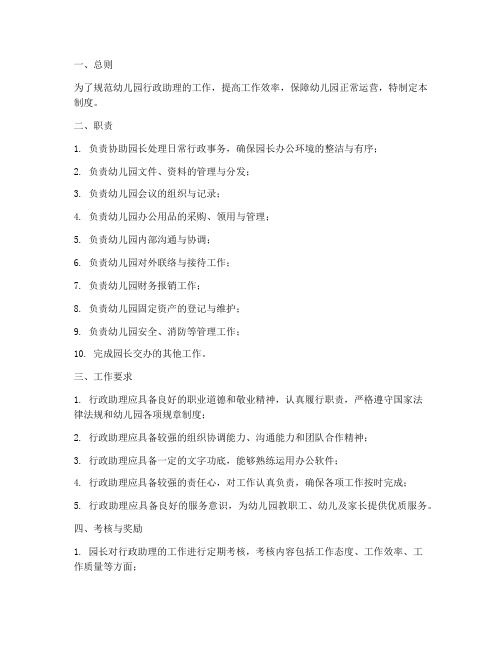 一、总则

为了规范幼儿园行政助理的工作，提高工作效率，保障幼儿园正常运营，特制定本制度。

二、职责

1. 负责协助园长处理日常行政事务，确保园长办公环境的整洁与有序；

2. 负责幼儿园文件、资料的管理与分发；

3. 负责幼儿园会议的组织与记录；

4. 负责幼儿园办公用品的采购、领用与管理；

5. 负责幼儿园内部沟通与协调；

6. 负责幼儿园对外联络与接待工作；

7. 负责幼儿园财务报销工作；

8. 负责幼儿园固定资产的登记与维护；

9. 负责幼儿园安全、消防等管理工作；

10. 完成园长交办的其他工作。

三、工作要求

1. 行政助理应具备良好的职业道德和敬业精神，认真履行职责，严格遵守国家法律法规和幼儿园各项规章制度；

2. 行政助理应具备较强的组织协调能力、沟通能力和团队合作精神；

3. 行政助理应具备一定的文字功底，能够熟练运用办公软件；

4. 行政助理应具备较强的责任心，对工作认真负责，确保各项工作按时完成；

5. 行政助理应具备良好的服务意识，为幼儿园教职工、幼儿及家长提供优质服务。

四、考核与奖励

1. 园长对行政助理的工作进行定期考核，考核内容包括工作态度、工作效率、工作质量等方面；